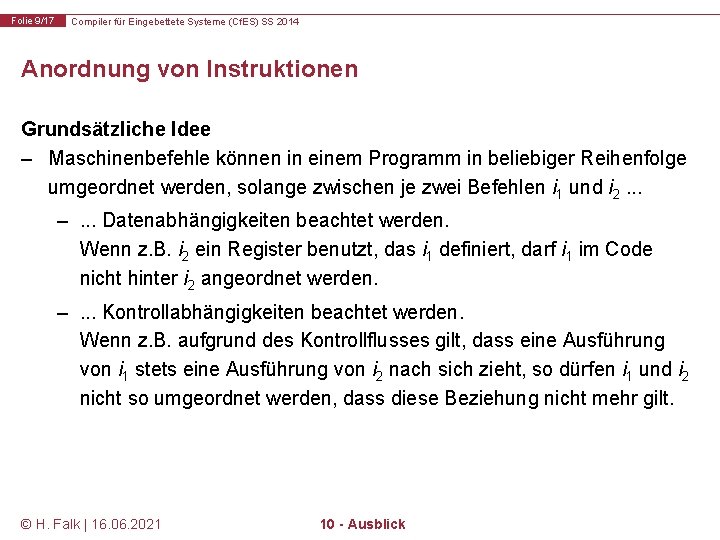 Folie 9/17 Compiler für Eingebettete Systeme (CfES) SS 2014

Anordnung von Instruktionen

Grundsätzliche Idee

– Maschinenbefehle können in einem Programm in beliebiger Reihenfolge umgeordnet werden, solange zwischen je zwei Befehlen $i_1$ und $i_2$ ...

– ... Datenabhängigkeiten beachtet werden.
Wenn z.B. $i_2$ ein Register benutzt, das $i_1$ definiert, darf $i_1$ im Code nicht hinter $i_2$ angeordnet werden.

– ... Kontrollabhängigkeiten beachtet werden.
Wenn z.B. aufgrund des Kontrollflusses gilt, dass eine Ausführung von $i_1$ stets eine Ausführung von $i_2$ nach sich zieht, so dürfen $i_1$ und $i_2$ nicht so umgeordnet werden, dass diese Beziehung nicht mehr gilt.

© H. Falk | 16.06.2021 10 - Ausblick